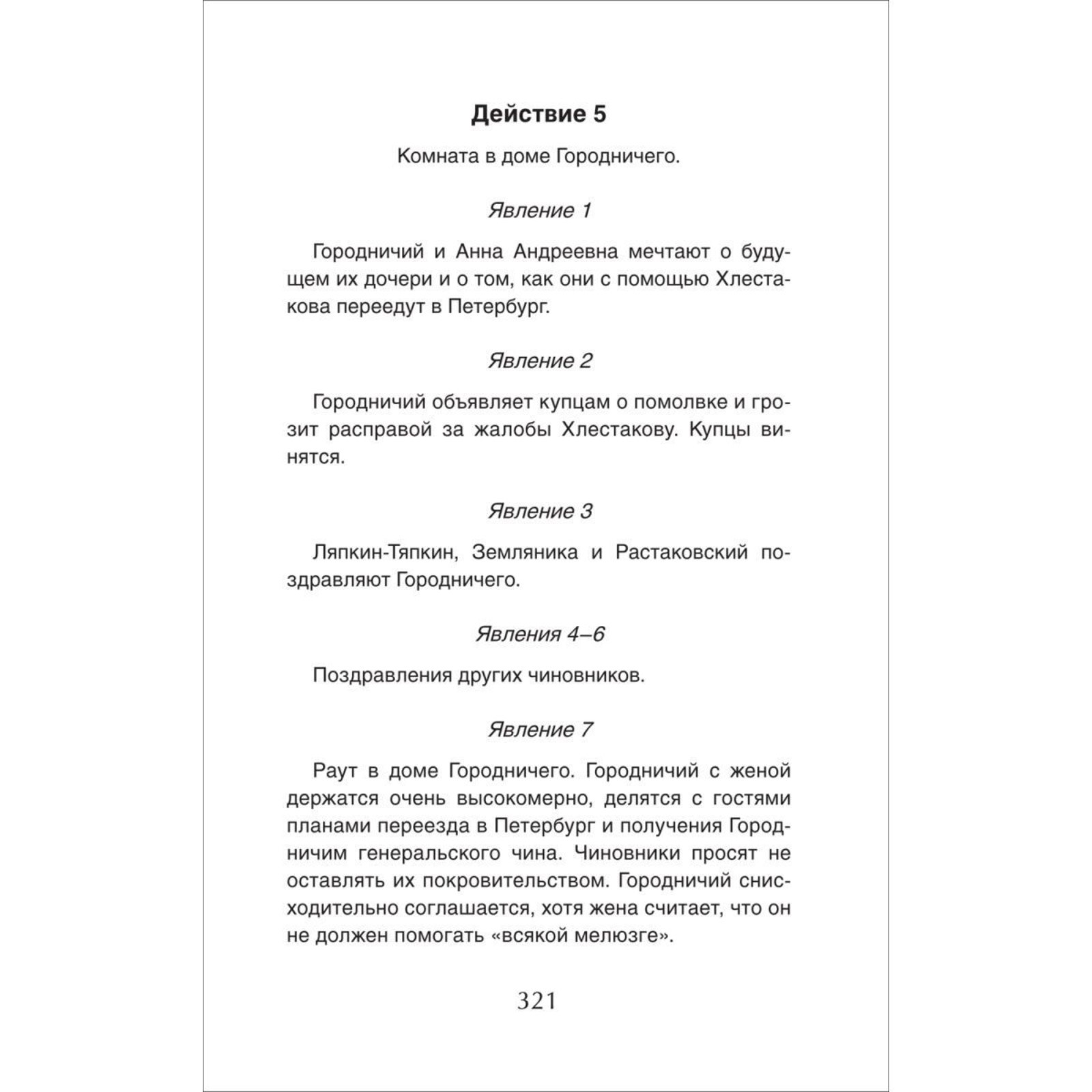 Действие 5

Комната в доме Городничего.

Явление 1

Городничий и Анна Андреевна мечтают о будущем их дочери и о том, как они с помощью Хлестакова переедут в Петербург.

Явление 2

Городничий объявляет купцам о помолвке и грозит расправой за жалобы Хлестакову. Купцы винятся.

Явление 3

Ляпкин-Тяпкин, Земляника и Растаковский поздравляют Городничего.

Явления 4–6

Поздравления других чиновников.

Явление 7

Раут в доме Городничего. Городничий с женой держатся очень высокомерно, делятся с гостями планами переезда в Петербург и получения Городничим генеральского чина. Чиновники просят не оставлять их покровительством. Городничий снисходительно соглашается, хотя жена считает, что он не должен помогать «всякой мелюзге».

321